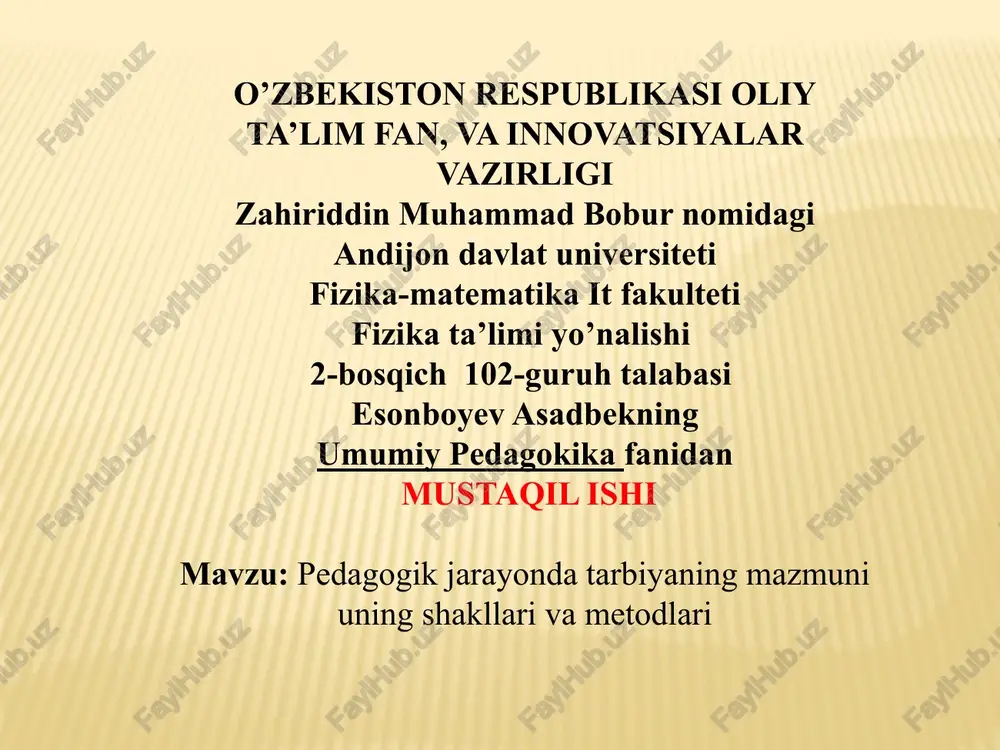 O’ZBEKISTON RESPUBLIKASI OLIY TA’LIM FAN, VA INNOVATSIYALAR VAZIRLIGI
Zahiriddin Muhammad Bobur nomidagi Andijon davlat universiteti
Fizika-matematika It fakulteti
Fizika ta’limi yo’nalishi
2-bosqich 102-guruh talabasi
Esonboyev Asadbekning
Umumiy Pedagokika fanidan
MUSTAQIL ISHI

Mavzu: Pedagogik jarayonda tarbiyaning mazmuni uning shakllari va metodlari

FaylHub.uz